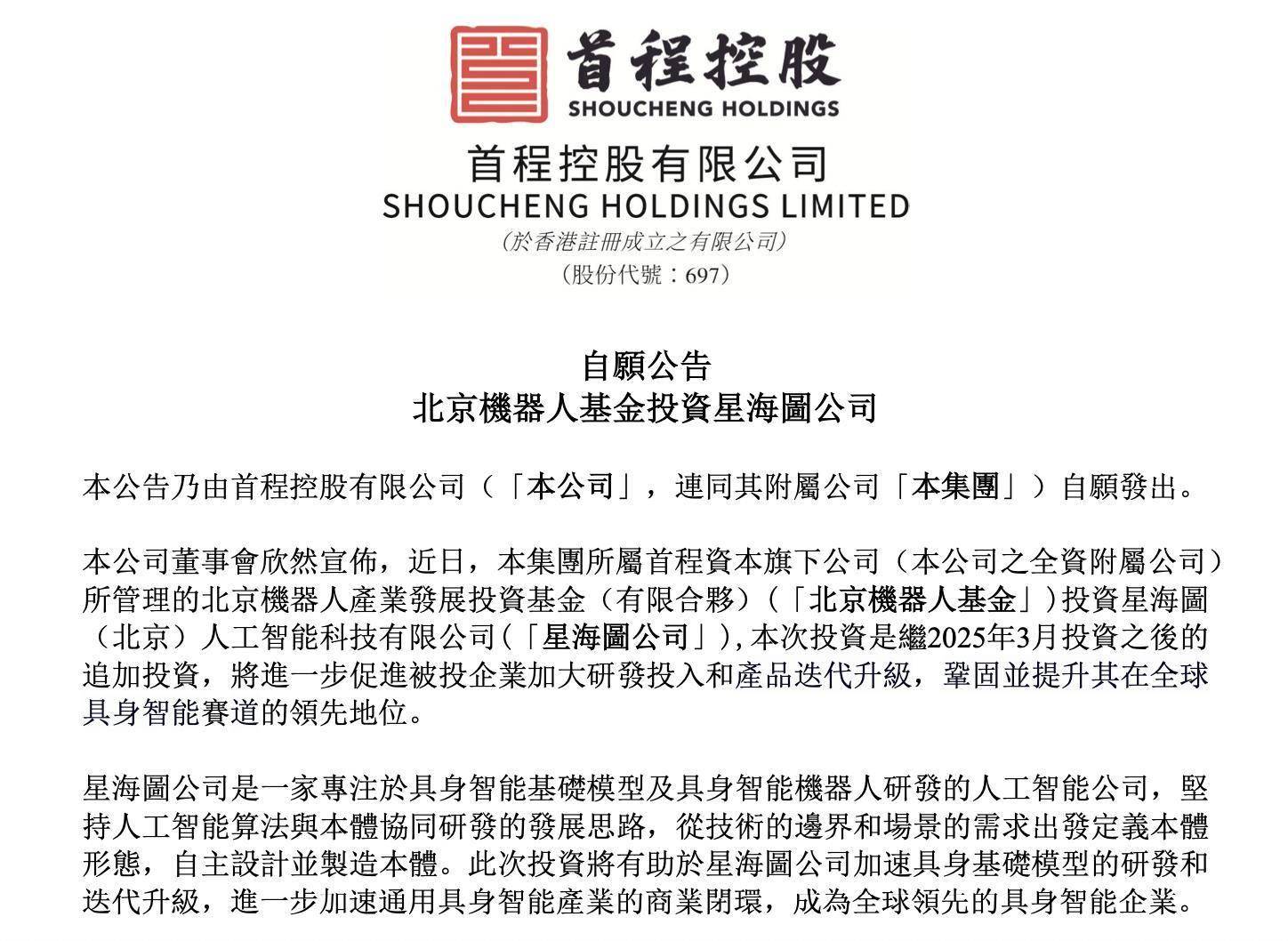 首程控股
SHOUCHENG HOLDINGS

首程控股有限公司
SHOUCHENG HOLDINGS LIMITED
(於香港註冊成立之有限公司)
(股份代號：697)

自願公告
北京機器人基金投資星海圖公司

本公告乃由首程控股有限公司（「本公司」，連同其附屬公司「本集團」）自願發出。

本公司董事會欣然宣佈，近日，本集團所屬首程資本旗下公司（本公司之全資附屬公司）所管理的北京機器人產業發展投資基金（有限合夥）（「北京機器人基金」）投資星海圖（北京）人工智能科技有限公司（「星海圖公司」），本次投資是繼2025年3月投資之後的追加投資，將進一步促進被投企業加大研發投入和產品迭代升級，鞏固並提升其在全球具身智能賽道的領先地位。

星海圖公司是一家專注於具身智能基礎模型及具身智能機器人研發的人工智能公司，堅持人工智能算法與本體協同研發的發展思路，從技術的邊界和場景的需求出發定義本體形態，自主設計並製造本體。此次投資將有助於星海圖公司加速具身基礎模型的研發和迭代升級，進一步加速通用具身智能產業的商業閉環，成為全球領先的具身智能企業。